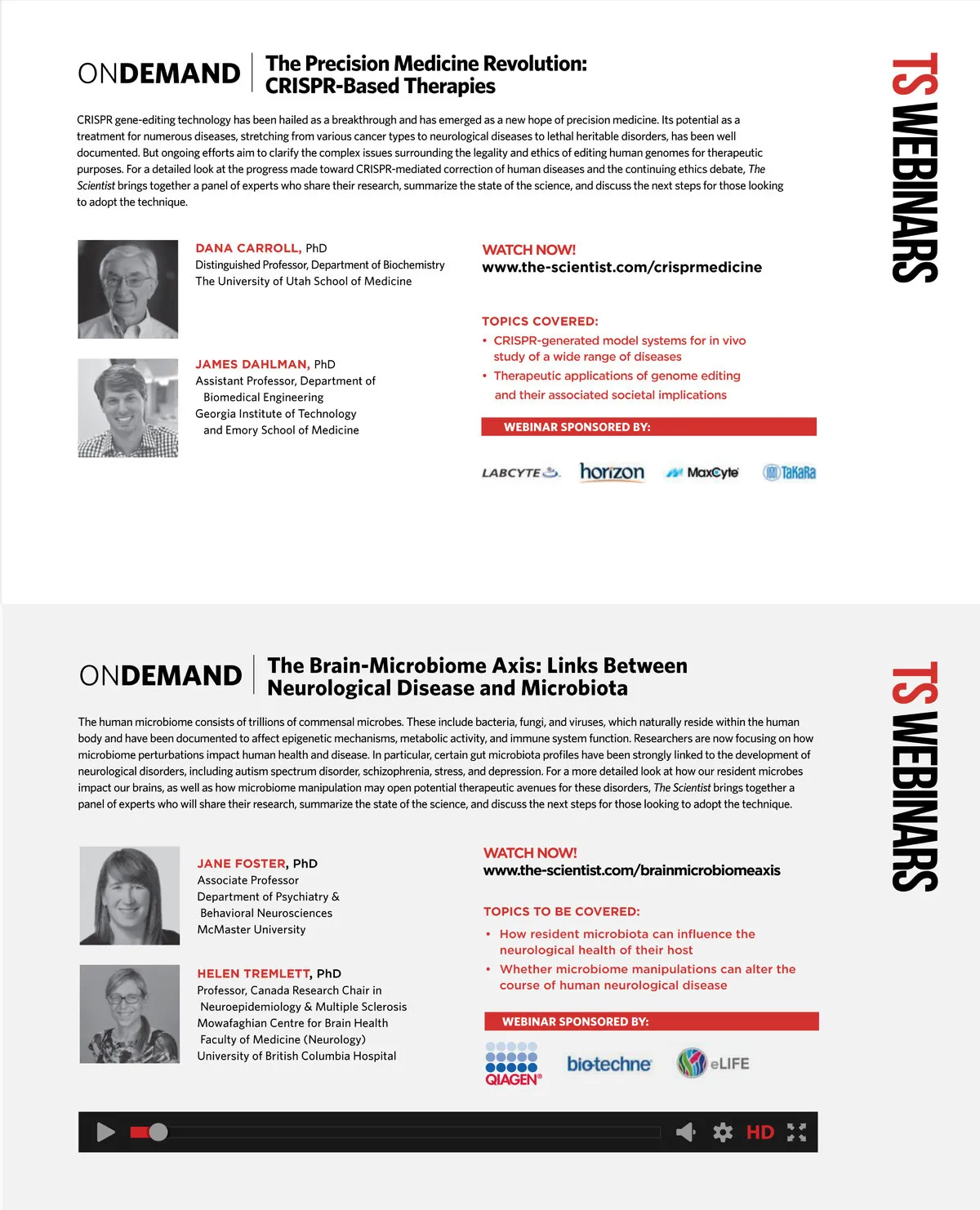 ONDEMAND The Precision Medicine Revolution: CRISPR-Based Therapies

TS WEBINARS

CRISPR gene-editing technology has been hailed as a breakthrough and has emerged as a new hope of precision medicine. Its potential as a treatment for numerous diseases, stretching from various cancer types to neurological diseases to lethal heritable disorders, has been well documented. But ongoing efforts aim to clarify the complex issues surrounding the legality and ethics of editing human genomes for therapeutic purposes. For a detailed look at the progress made toward CRISPR-mediated correction of human diseases and the continuing ethics debate, The Scientist brings together a panel of experts who share their research, summarize the state of the science, and discuss the next steps for those looking to adopt the technique.

DANA CARROLL, PhD
Distinguished Professor, Department of Biochemistry
The University of Utah School of Medicine

JAMES DAHLMAN, PhD
Assistant Professor, Department of Biomedical Engineering
Georgia Institute of Technology and Emory School of Medicine

WATCH NOW!
www.the-scientist.com/crisprmedicine

TOPICS COVERED:
• CRISPR-generated model systems for in vivo study of a wide range of diseases
• Therapeutic applications of genome editing and their associated societal implications

WEBINAR SPONSORED BY:
LABCYTE horizon MaxCyte TaKaRa

ONDEMAND The Brain-Microbiome Axis: Links Between Neurological Disease and Microbiota

TS WEBINARS

The human microbiome consists of trillions of commensal microbes. These include bacteria, fungi, and viruses, which naturally reside within the human body and have been documented to affect epigenetic mechanisms, metabolic activity, and immune system function. Researchers are now focusing on how microbiome perturbations impact human health and disease. In particular, certain gut microbiota profiles have been strongly linked to the development of neurological disorders, including autism spectrum disorder, schizophrenia, stress, and depression. For a more detailed look at how our resident microbes impact our brains, as well as how microbiome manipulation may open potential therapeutic avenues for these disorders, The Scientist brings together a panel of experts who will share their research, summarize the state of the science, and discuss the next steps for those looking to adopt the technique.

JANE FOSTER, PhD
Associate Professor
Department of Psychiatry & Behavioral Neurosciences
McMaster University

HELEN TREMLETT, PhD
Professor, Canada Research Chair in Neuroepidemiology & Multiple Sclerosis
Mowafaghian Centre for Brain Health
Faculty of Medicine (Neurology)
University of British Columbia Hospital

WATCH NOW!
www.the-scientist.com/brainmicrobiomeaxis

TOPICS TO BE COVERED:
• How resident microbiota can influence the neurological health of their host
• Whether microbiome manipulations can alter the course of human neurological disease

WEBINAR SPONSORED BY:
QIAGEN® biotechne eLIFE

HD